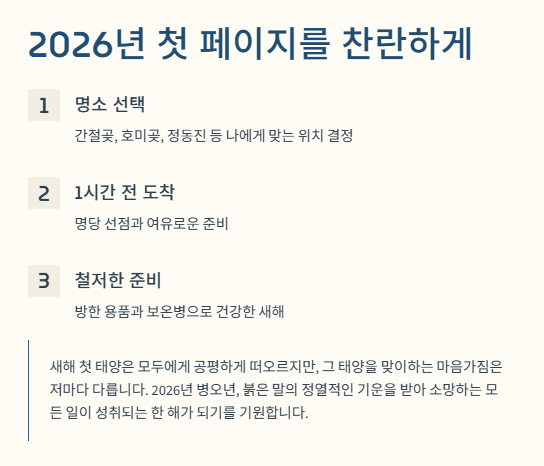 2026년 첫 페이지를 찬란하게

1

명소 선택

간절곶, 호미곶, 정동진 등 나에게 맞는 위치 결정

2

1시간 전 도착

명당 선점과 여유로운 준비

3

철저한 준비

방한 용품과 보온병으로 건강한 새해

새해 첫 태양은 모두에게 공평하게 떠오르지만, 그 태양을 맞이하는 마음가짐은 저마다 다릅니다. 2026년 병오년, 붉은 말의 정열적인 기운을 받아 소망하는 모든 일이 성취되는 한 해가 되기를 기원합니다.